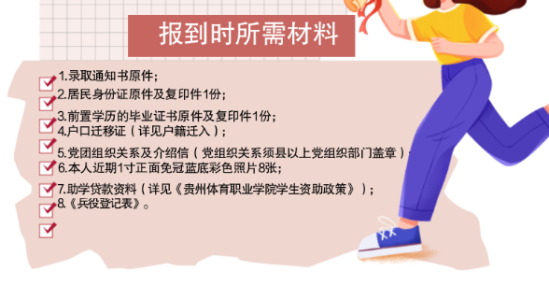 报到时所需材料

1.录取通知书原件；
2.居民身份证原件及复印件1份；
3.前置学历的毕业证书原件及复印件1份；
4.户口迁移证（详见户籍迁入）；
5.党团组织关系及介绍信（党组织关系须县以上党组织部门盖章）；
6.本人近期1寸正面免冠蓝底彩色照片8张；
7.助学贷款资料（详见《贵州体育职业学院学生资助政策》）；
8.《兵役登记表》。